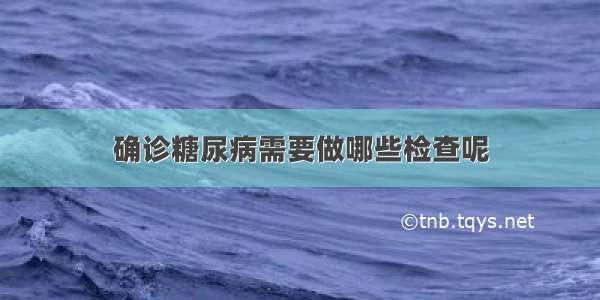 确诊糖尿病需要做哪些检查呢

©tnb.tqys.net